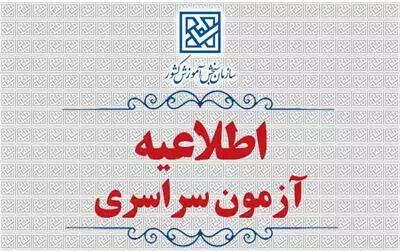 سازمان سنجش آموزش کشور

اطلاعیه
آزمون سراسری